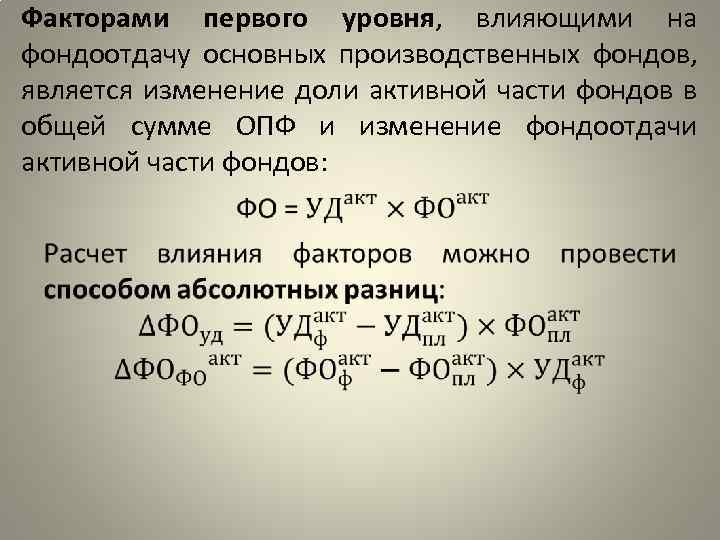 Факторами первого уровня, влияющими на фондоотдачу основных производственных фондов, является изменение доли активной части фондов в общей сумме ОПФ и изменение фондоотдачи активной части фондов:

$ФО = УД^{акт} \times ФО^{акт}$

Расчет влияния факторов можно провести способом абсолютных разниц:

$\Delta ФО_{уд} = (УД_{ф}^{акт} - УД_{пл}^{акт}) \times ФО_{пл}^{акт}$

$\Delta ФО_{ФО}{}^{акт} = (ФО_{ф}^{акт} - ФО_{пл}^{акт}) \times УД_{ф}^{акт}$